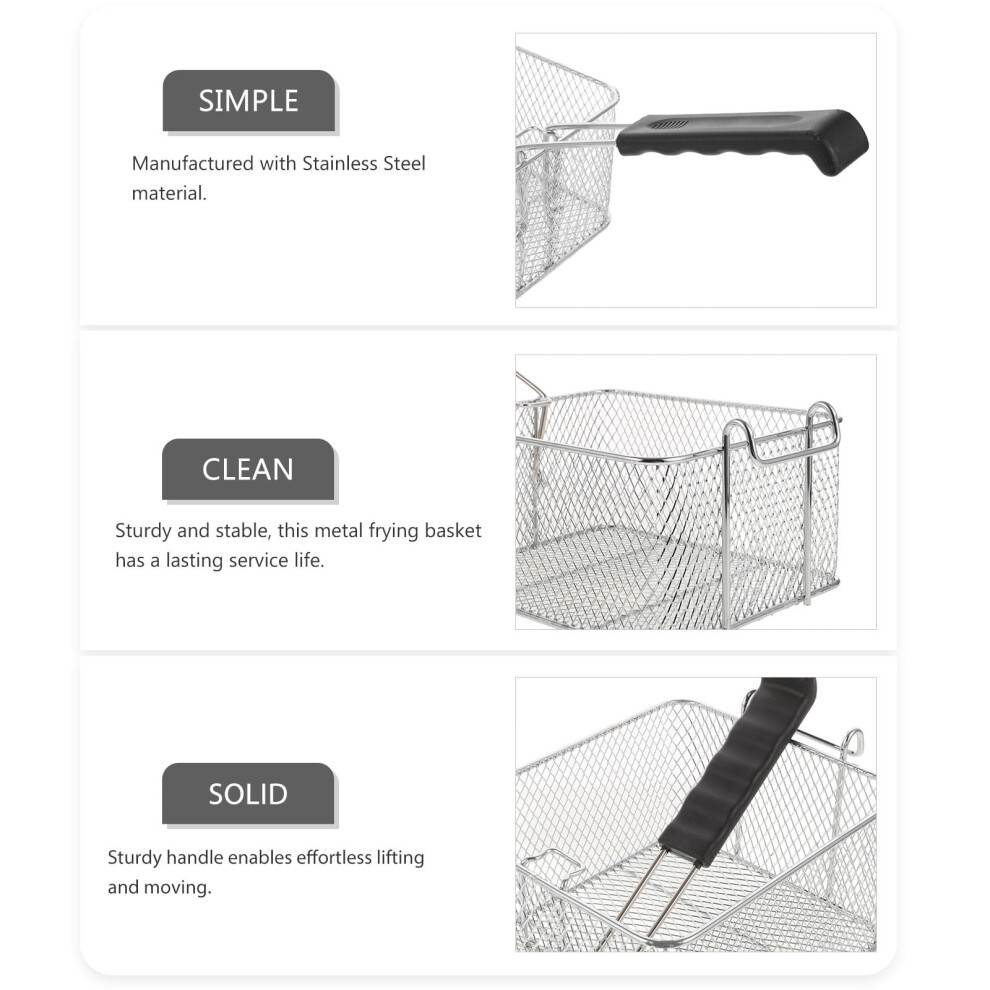 SIMPLE

Manufactured with Stainless Steel material.

CLEAN

Sturdy and stable, this metal frying basket has a lasting service life.

SOLID

Sturdy handle enables effortless lifting and moving.